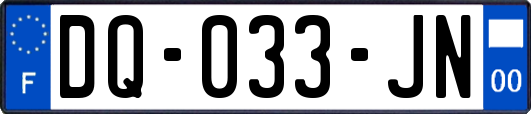 F
DQ-033-JN
00